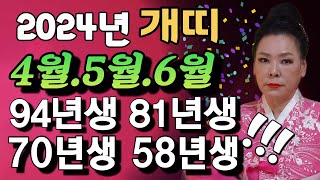 2024년 개띠
4월.5월.6월
94년생 81년생
70년생 58년생 !!!